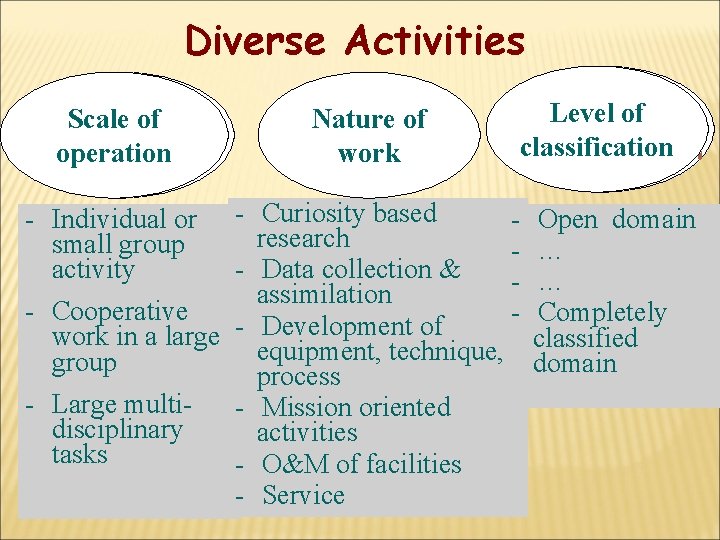 Diverse Activities

Scale of operation

- Individual or small group activity
- Cooperative work in a large group
- Large multi-disciplinary tasks

Nature of work

- Curiosity based research
- Data collection & assimilation
- Development of equipment, technique, process
- Mission oriented activities
- O&M of facilities
- Service

Level of classification

- Open domain
- ...
- ...
- Completely classified domain